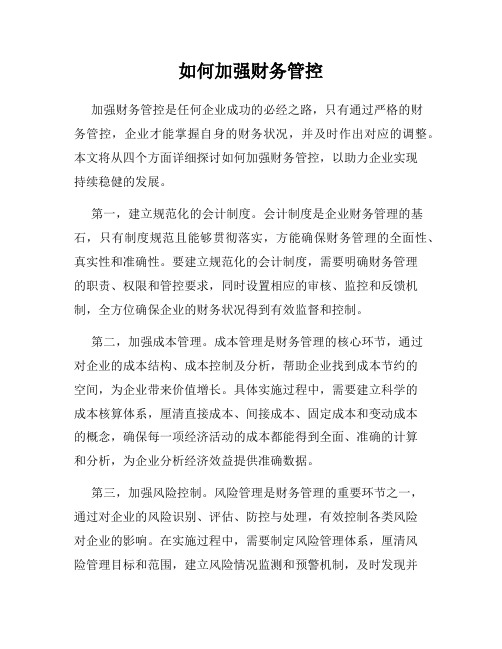 如何加强财务管控

加强财务管控是任何企业成功的必经之路，只有通过严格的财务管控，企业才能掌握自身的财务状况，并及时作出对应的调整。本文将从四个方面详细探讨如何加强财务管控，以助力企业实现持续稳健的发展。

第一，建立规范化的会计制度。会计制度是企业财务管理的基石，只有制度规范且能够贯彻落实，方能确保财务管理的全面性、真实性和准确性。要建立规范化的会计制度，需要明确财务管理的职责、权限和管控要求，同时设置相应的审核、监控和反馈机制，全方位确保企业的财务状况得到有效监督和控制。

第二，加强成本管理。成本管理是财务管理的核心环节，通过对企业的成本结构、成本控制及分析，帮助企业找到成本节约的空间，为企业带来价值增长。具体实施过程中，需要建立科学的成本核算体系，厘清直接成本、间接成本、固定成本和变动成本的概念，确保每一项经济活动的成本都能得到全面、准确的计算和分析，为企业分析经济效益提供准确数据。

第三，加强风险控制。风险管理是财务管理的重要环节之一，通过对企业的风险识别、评估、防控与处理，有效控制各类风险对企业的影响。在实施过程中，需要制定风险管理体系，厘清风险管理目标和范围，建立风险情况监测和预警机制，及时发现并